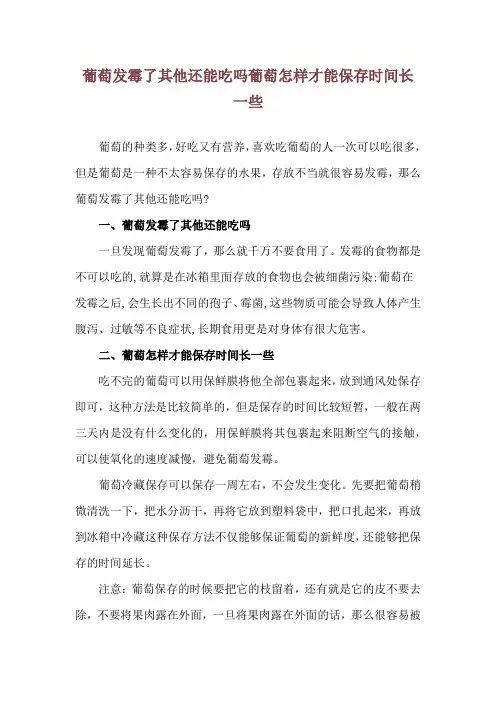 葡萄发霉了其他还能吃吗葡萄怎样才能保存时间长一些

葡萄的种类多，好吃又有营养，喜欢吃葡萄的人一次可以吃很多，但是葡萄是一种不太容易保存的水果，存放不当就很容易发霉，那么葡萄发霉了其他还能吃吗?

一、葡萄发霉了其他还能吃吗

一旦发现葡萄发霉了，那么就千万不要食用了。发霉的食物都是不可以吃的，就算是在冰箱里面存放的食物也会被细菌污染;葡萄在发霉之后，会生长出不同的孢子、霉菌，这些物质可能会导致人体产生腹泻、过敏等不良症状，长期食用更是对身体有很大危害。

二、葡萄怎样才能保存时间长一些

吃不完的葡萄可以用保鲜膜将他全部包裹起来，放到通风处保存即可，这种方法是比较简单的，但是保存的时间比较短暂，一般在两三天内是没有什么变化的，用保鲜膜将其包裹起来阻断空气的接触，可以使氧化的速度减慢，避免葡萄发霉。

葡萄冷藏保存可以保存一周左右，不会发生变化。先要把葡萄稍微清洗一下，把水分沥干，再将它放到塑料袋中，把口扎起来，再放到冰箱中冷藏这种保存方法不仅能够保证葡萄的新鲜度，还能够把保存的时间延长。

注意：葡萄保存的时候要把它的枝留着，还有就是它的皮不要去除，不要将果肉露在外面，一旦将果肉露在外面的话，那么很容易被